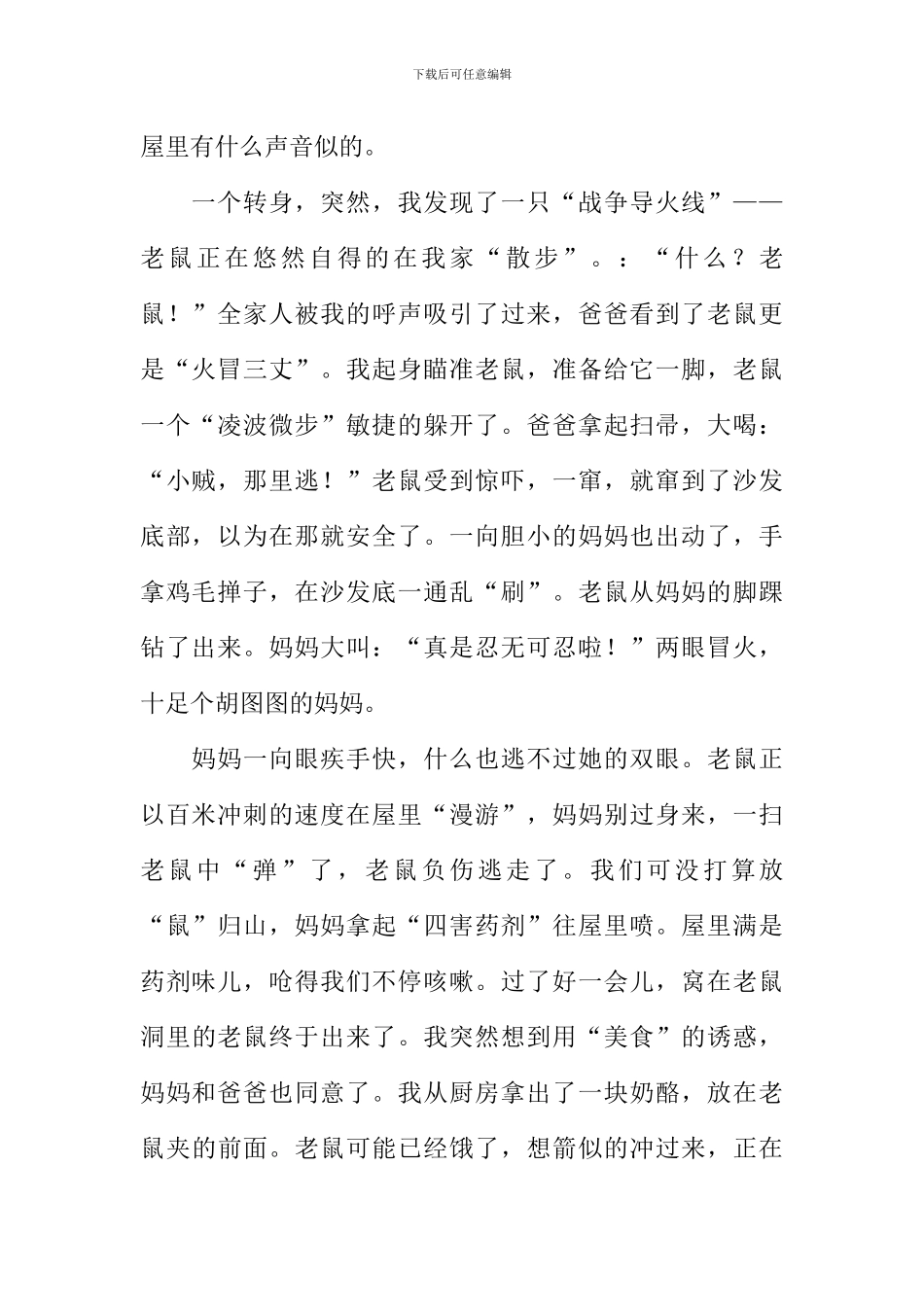 下载后可任意编辑

屋里有什么声音似的。

一个转身，突然，我发现了一只“战争导火线”——老鼠正在悠然自得的在我家“散步”。：“什么？老鼠！”全家人被我的呼声吸引了过来，爸爸看到了老鼠更是“火冒三丈”。我起身瞄准老鼠，准备给它一脚，老鼠一个“凌波微步”敏捷的躲开了。爸爸拿起扫帚，大喝：“小贼，那里逃！”老鼠受到惊吓，一窜，就窜到了沙发底部，以为在那就安全了。一向胆小的妈妈也出动了，手拿鸡毛掸子，在沙发底一通乱“刷”。老鼠从妈妈的脚踝钻了出来。妈妈大叫：“真是忍无可忍啦！”两眼冒火，十足个胡图图的妈妈。

妈妈一向眼疾手快，什么也逃不过她的双眼。老鼠正以百米冲刺的速度在屋里“漫游”，妈妈别过身来，一扫老鼠中“弹”了，老鼠负伤逃走了。我们可没打算放“鼠”归山，妈妈拿起“四害药剂”往屋里喷。屋里满是药剂味儿，呛得我们不停咳嗽。过了好一会儿，窝在老鼠洞里的老鼠终于出来了。我突然想到用“美食”的诱惑，妈妈和爸爸也同意了。我从厨房拿出了一块奶酪，放在老鼠夹的前面。老鼠可能已经饿了，想箭似的冲过来，正在